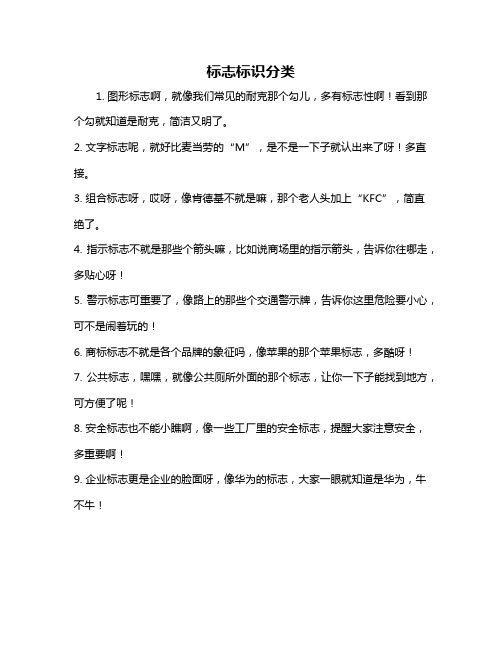 标志标识分类

1. 图形标志啊，就像我们常见的耐克那个勾儿，多有标志性啊！看到那个勾就知道是耐克，简洁又明了。

2. 文字标志呢，就好比麦当劳的“M”，是不是一下子就认出来了呀！多直接。

3. 组合标志呀，哎呀，像肯德基不就是嘛，那个老人头加上“KFC”，简直绝了。

4. 指示标志不就是那些个箭头嘛，比如说商场里的指示箭头，告诉你往哪走，多贴心呀！

5. 警示标志可重要了，像路上的那些个交通警示牌，告诉你这里危险要小心，可不是闹着玩的！

6. 商标标志不就是各个品牌的象征吗，像苹果的那个苹果标志，多酷呀！

7. 公共标志，嘿嘿，就像公共厕所外面的那个标志，让你一下子能找到地方，可方便了呢！

8. 安全标志也不能小瞧啊，像一些工厂里的安全标志，提醒大家注意安全，多重要啊！

9. 企业标志更是企业的脸面呀，像华为的标志，大家一眼就知道是华为，牛不牛！